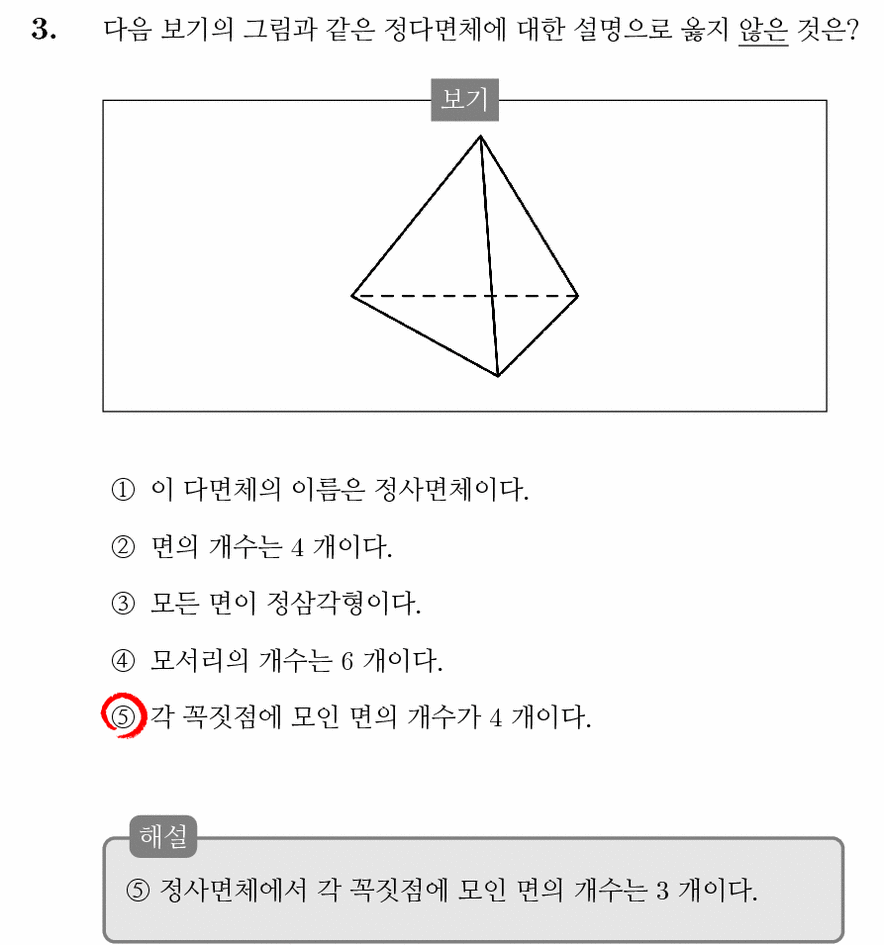 3. 다음 보기의 그림과 같은 정다면체에 대한 설명으로 옳지 않은 것은?

보기

① 이 다면체의 이름은 정사면체이다.

② 면의 개수는 4 개이다.

③ 모든 면이 정삼각형이다.

④ 모서리의 개수는 6 개이다.

⑤ 각 꼭짓점에 모인 면의 개수가 4 개이다.

해설

⑤ 정사면체에서 각 꼭짓점에 모인 면의 개수는 3 개이다.